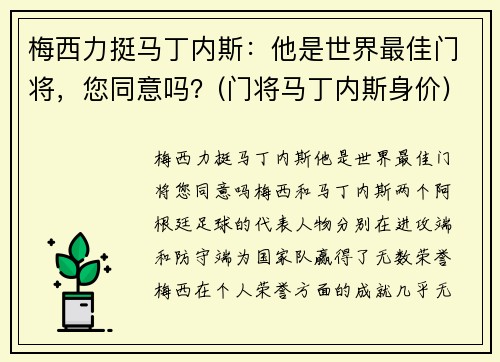 梅西力挺马丁内斯：他是世界最佳门将，您同意吗？（门将马丁内斯身价）

梅西力挺马丁内斯他是世界最佳门将您同意吗梅西和马丁内斯两个阿根廷足球的代表人物分别在进攻端和防守端为国家队赢得了无数荣誉梅西在个人荣誉方面的成就几乎无